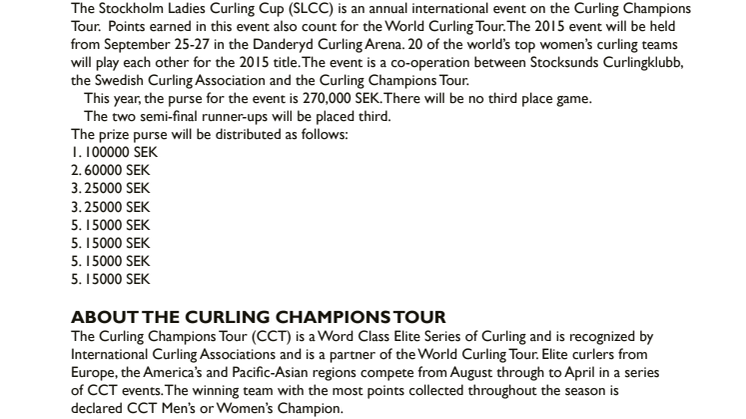 The Stockholm Ladies Curling Cup (SLCC) is an annual international event on the Curling Champions Tour. Points earned in this event also count for the World Curling Tour. The 2015 event will be held from September 25-27 in the Danderyd Curling Arena. 20 of the world's top women's curling teams will play each other for the 2015 title. The event is a co-operation between Stocksunds Curlingklubb, the Swedish Curling Association and the Curling Champions Tour.

This year, the purse for the event is 270,000 SEK. There will be no third place game.

The two semi-final runner-ups will be placed third.

The prize purse will be distributed as follows:
1. 100000 SEK
2. 60000 SEK
3. 25000 SEK
3. 25000 SEK
5. 15000 SEK
5. 15000 SEK
5. 15000 SEK
5. 15000 SEK

ABOUT THE CURLING CHAMPIONS TOUR

The Curling Champions Tour (CCT) is a Word Class Elite Series of Curling and is recognized by International Curling Associations and is a partner of the World Curling Tour. Elite curlers from Europe, the America's and Pacific-Asian regions compete from August through to April in a series of CCT events. The winning team with the most points collected throughout the season is declared CCT Men's or Women's Champion.